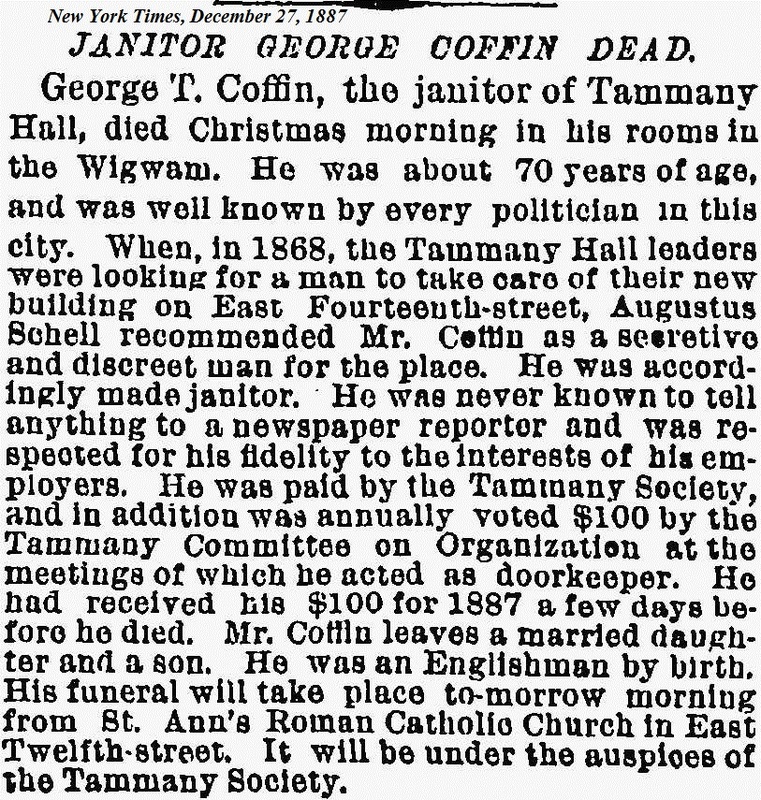 New York Times, December 27, 1887

JANITOR GEORGE COFFIN DEAD.

George T. Coffin, the janitor of Tammany Hall, died Christmas morning in his rooms in the Wigwam. He was about 70 years of age, and was well known by every politician in this city. When, in 1868, the Tammany Hall leaders were looking for a man to take care of their new building on East Fourteenth-street, Augustus Schell recommended Mr. Coffin as a secretive and discreet man for the place. He was accordingly made janitor. He was never known to tell anything to a newspaper reporter and was respected for his fidelity to the interests of his employers. He was paid by the Tammany Society, and in addition was annually voted $100 by the Tammany Committee on Organization at the meetings of which he acted as doorkeeper. He had received his $100 for 1887 a few days before he died. Mr. Coffin leaves a married daughter and a son. He was an Englishman by birth. His funeral will take place to-morrow morning from St. Ann's Roman Catholic Church in East Twelfth-street. It will be under the auspices of the Tammany Society.